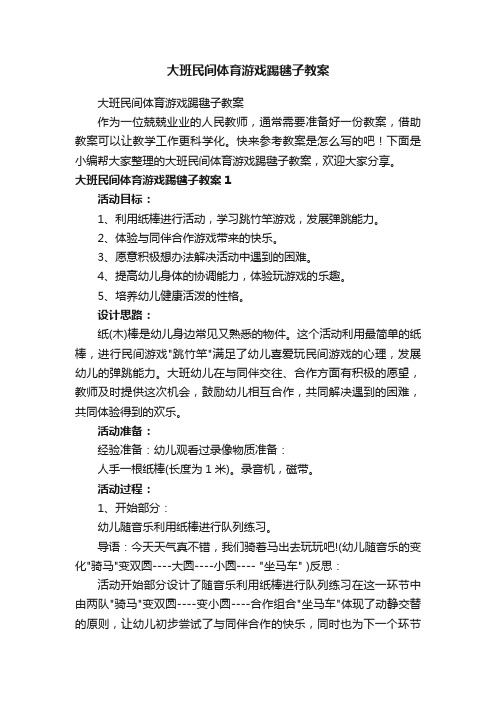 大班民间体育游戏踢毽子教案

大班民间体育游戏踢毽子教案

作为一位兢兢业业的人民教师，通常需要准备好一份教案，借助教案可以让教学工作更科学化。快来参考教案是怎么写的吧！下面是小编帮大家整理的大班民间体育游戏踢毽子教案，欢迎大家分享。

大班民间体育游戏踢毽子教案 1

活动目标：

1、利用纸棒进行活动，学习跳竹竿游戏，发展弹跳能力。

2、体验与同伴合作游戏带来的快乐。

3、愿意积极想办法解决活动中遇到的困难。

4、提高幼儿身体的协调能力，体验玩游戏的乐趣。

5、培养幼儿健康活泼的性格。

设计思路：

纸(木)棒是幼儿身边常见又熟悉的物件。这个活动利用最简单的纸棒，进行民间游戏"跳竹竿"满足了幼儿喜爱玩民间游戏的心理，发展幼儿的弹跳能力。大班幼儿在与同伴交往、合作方面有积极的愿望，教师及时提供这次机会，鼓励幼儿相互合作，共同解决遇到的困难，共同体验得到的欢乐。

活动准备：

经验准备：幼儿观看过录像物质准备：

人手一根纸棒(长度为 1 米)。录音机，磁带。

活动过程：

1、开始部分：

幼儿随音乐利用纸棒进行队列练习。

导语：今天天气真不错，我们骑着马出去玩玩吧!(幼儿随音乐的变化"骑马"变双圆----大圆----小圆---- "坐马车" )反思：

活动开始部分设计了随音乐利用纸棒进行队列练习在这一环节中由两队"骑马"变双圆----变小圆----合作组合"坐马车"体现了动静交替的原则，让幼儿初步尝试了与同伴合作的快乐，同时也为下一个环节